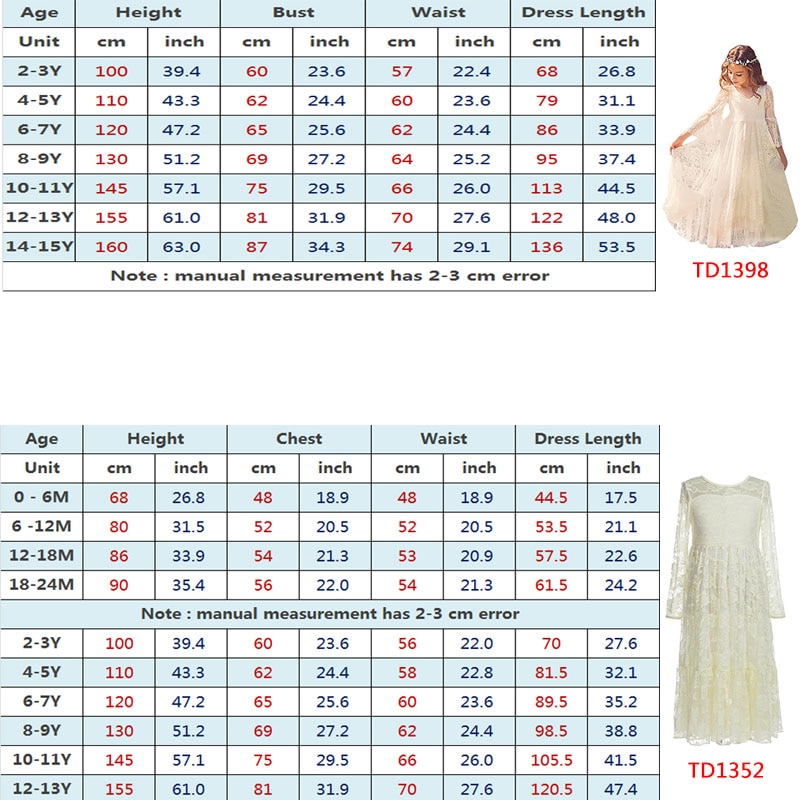 | Age | Height | | Bust | | Waist | | Dress Length | |
|---|---|---|---|---|---|---|---|---|
| Unit | cm | inch | cm | inch | cm | inch | cm | inch |
| 2-3Y | 100 | 39.4 | 60 | 23.6 | 57 | 22.4 | 68 | 26.8 |
| 4-5Y | 110 | 43.3 | 62 | 24.4 | 60 | 23.6 | 79 | 31.1 |
| 6-7Y | 120 | 47.2 | 65 | 25.6 | 62 | 24.4 | 86 | 33.9 |
| 8-9Y | 130 | 51.2 | 69 | 27.2 | 64 | 25.2 | 95 | 37.4 |
| 10-11Y | 145 | 57.1 | 75 | 29.5 | 66 | 26.0 | 113 | 44.5 |
| 12-13Y | 155 | 61.0 | 81 | 31.9 | 70 | 27.6 | 122 | 48.0 |
| 14-15Y | 160 | 63.0 | 87 | 34.3 | 74 | 29.1 | 136 | 53.5 |
| Note : manual measurement has 2-3 cm error | | | | | | | | |

TD1398

| Age | Height | | Chest | | Waist | | Dress Length | |
|---|---|---|---|---|---|---|---|---|
| Unit | cm | inch | cm | inch | cm | inch | cm | inch |
| 0 - 6M | 68 | 26.8 | 48 | 18.9 | 48 | 18.9 | 44.5 | 17.5 |
| 6 -12M | 80 | 31.5 | 52 | 20.5 | 52 | 20.5 | 53.5 | 21.1 |
| 12-18M | 86 | 33.9 | 54 | 21.3 | 53 | 20.9 | 57.5 | 22.6 |
| 18-24M | 90 | 35.4 | 56 | 22.0 | 54 | 21.3 | 61.5 | 24.2 |
| Note : manual measurement has 2-3 cm error | | | | | | | | |
| 2-3Y | 100 | 39.4 | 60 | 23.6 | 56 | 22.0 | 70 | 27.6 |
| 4-5Y | 110 | 43.3 | 62 | 24.4 | 58 | 22.8 | 81.5 | 32.1 |
| 6-7Y | 120 | 47.2 | 65 | 25.6 | 60 | 23.6 | 89.5 | 35.2 |
| 8-9Y | 130 | 51.2 | 69 | 27.2 | 62 | 24.4 | 98.5 | 38.8 |
| 10-11Y | 145 | 57.1 | 75 | 29.5 | 66 | 26.0 | 105.5 | 41.5 |
| 12-13Y | 155 | 61.0 | 81 | 31.9 | 70 | 27.6 | 120.5 | 47.4 |

TD1352